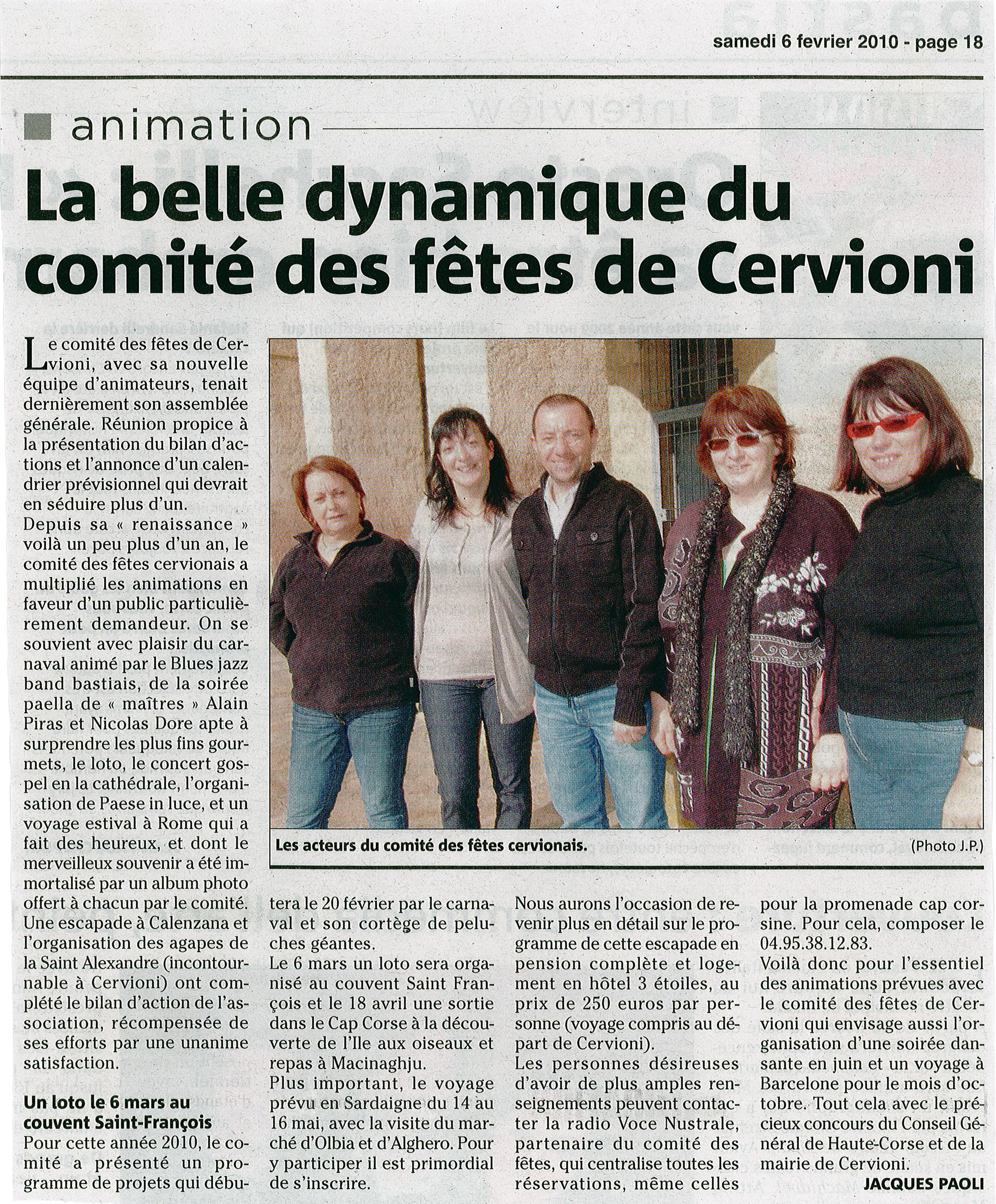 samedi 6 fevrier 2010 - page 18

animation

La belle dynamique du comité des fêtes de Cervioni

Le comité des fêtes de Cervioni, avec sa nouvelle équipe d'animateurs, tenait dernièrement son assemblée générale. Réunion propice à la présentation du bilan d'actions et l'annonce d'un calendrier prévisionnel qui devrait en séduire plus d'un.
Depuis sa « renaissance » voilà un peu plus d'un an, le comité des fêtes cervionais a multiplié les animations en faveur d'un public particulièrement demandeur. On se souvient avec plaisir du carnaval animé par le Blues jazz band bastiais, de la soirée paella de « maîtres » Alain Piras et Nicolas Dore apte à surprendre les plus fins gourmets, le loto, le concert gospel en la cathédrale, l'organisation de Paese in luce, et un voyage estival à Rome qui a fait des heureux, et dont le merveilleux souvenir a été immortalisé par un album photo offert à chacun par le comité. Une escapade à Calenzana et l'organisation des agapes de la Saint Alexandre (incontournable à Cervioni) ont complété le bilan d'action de l'association, récompensée de ses efforts par une unanime satisfaction.

Un loto le 6 mars au couvent Saint-François
Pour cette année 2010, le comité a présenté un programme de projets qui débutera le 20 février par le carnaval et son cortège de peluches géantes.
Le 6 mars un loto sera organisé au couvent Saint François et le 18 avril une sortie dans le Cap Corse à la découverte de l'Ile aux oiseaux et repas à Macinaghju.
Plus important, le voyage prévu en Sardaigne du 14 au 16 mai, avec la visite du marché d'Olbia et d'Alghero. Pour y participer il est primordial de s'inscrire.
Nous aurons l'occasion de revenir plus en détail sur le programme de cette escapade en pension complète et logement en hôtel 3 étoiles, au prix de 250 euros par personne (voyage compris au départ de Cervioni).
Les personnes désireuses d'avoir de plus amples renseignements peuvent contacter la radio Voce Nustrale, partenaire du comité des fêtes, qui centralise toutes les réservations, même celles pour la promenade cap corsine. Pour cela, composer le 04.95.38.12.83.
Voilà donc pour l'essentiel des animations prévues avec le comité des fêtes de Cervioni qui envisage aussi l'organisation d'une soirée dansante en juin et un voyage à Barcelone pour le mois d'octobre. Tout cela avec le précieux concours du Conseil Général de Haute-Corse et de la mairie de Cervioni.
JACQUES PAOLI

Les acteurs du comité des fêtes cervionais. (Photo J.P.)